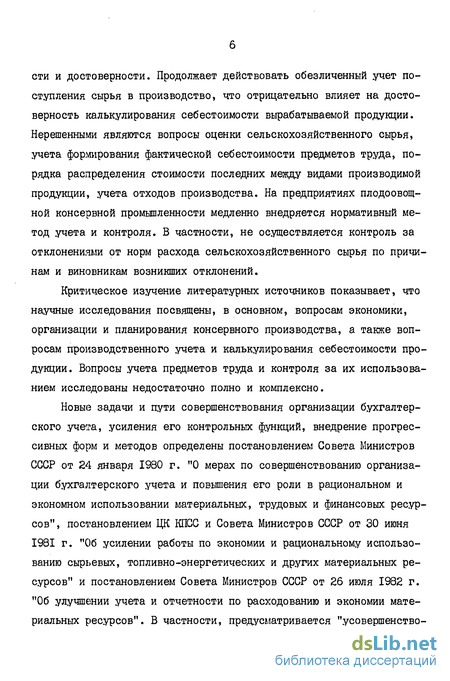 6

сти и достоверности. Продолжает действовать обезличенный учет поступления сырья в производство, что отрицательно влияет на достоверность калькулирования себестоимости вырабатываемой продукции. Нерешенными являются вопросы оценки сельскохозяйственного сырья, учета формирования фактической себестоимости предметов труда, порядка распределения стоимости последних между видами производимой продукции, учета отходов производства. На предприятиях плодоовощной консервной промышленности медленно внедряется нормативный метод учета и контроля. В частности, не осуществляется контроль за отклонениями от норм расхода сельскохозяйственного сырья по причинам и виновникам возникших отклонений.

Критическое изучение литературных источников показывает, что научные исследования посвящены, в основном, вопросам экономики, организации и планирования консервного производства, а также вопросам производственного учета и калькулирования себестоимости продукции. Вопросы учета предметов труда и контроля за их использованием исследованы недостаточно полно и комплексно.

Новые задачи и пути совершенствования организации бухгалтерского учета, усиления его контрольных функций, внедрение прогрессивных форм и методов определены постановлением Совета Министров СССР от 24 января 1980 г. "О мерах по совершенствованию организации бухгалтерского учета и повышения его роли в рациональном и экономном использовании материальных, трудовых и финансовых ресурсов", постановлением ЦК КПСС и Совета Министров СССР от 30 июня 1981 г. "Об усилении работы по экономии и рациональному использованию сырьевых, топливно-энергетических и других материальных ресурсов" и постановлением Совета Министров СССР от 26 июля 1982 г. "Об улучшении учета и отчетности по расходованию и экономии материальных ресурсов". В частности, предусматривается "усовершенство-

dsLib.net
библиотека диссертаций